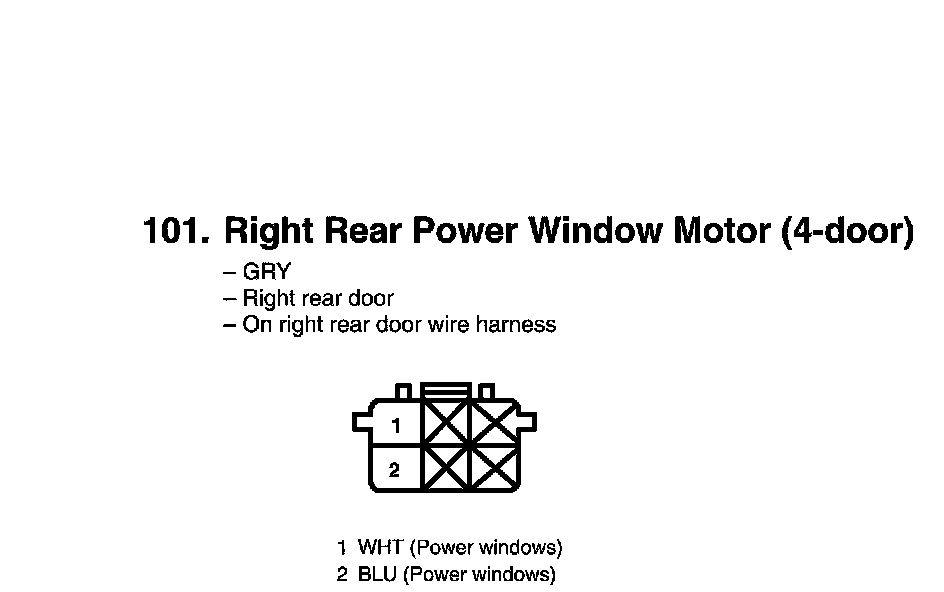 101. Right Rear Power Window Motor (4-door)

– GRY
– Right rear door
– On right rear door wire harness

1
2

1 WHT (Power windows)
2 BLU (Power windows)